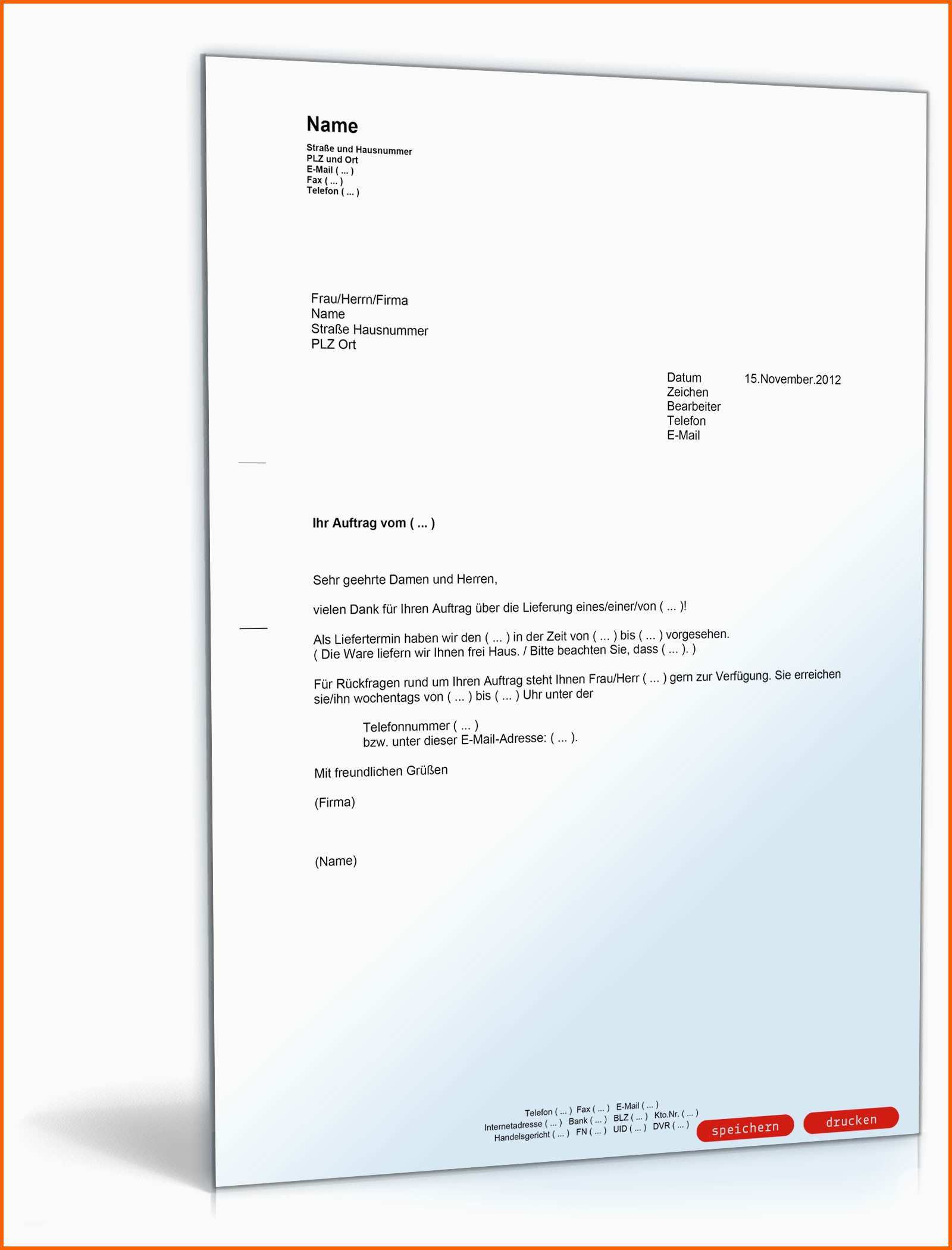 Name
Straße und Hausnummer
PLZ und Ort
E-Mail ( ... )
Fax ( ... )
Telefon ( ... )

Frau/Herrn/Firma
Name
Straße Hausnummer
PLZ Ort

Datum 15.November.2012
Zeichen
Bearbeiter
Telefon
E-Mail

Ihr Auftrag vom ( ... )

Sehr geehrte Damen und Herren,

vielen Dank für Ihren Auftrag über die Lieferung eines/einer/von ( ... )!

Als Liefertermin haben wir den ( ... ) in der Zeit von ( ... ) bis ( ... ) vorgesehen.
( Die Ware liefern wir Ihnen frei Haus. / Bitte beachten Sie, dass ( ... ). )

Für Rückfragen rund um Ihren Auftrag steht Ihnen Frau/Herr ( ... ) gern zur Verfügung. Sie erreichen sie/ihn wochentags von ( ... ) bis ( ... ) Uhr unter der

Telefonnummer ( ... )
bzw. unter dieser E-Mail-Adresse: ( ... ).

Mit freundlichen Grüßen

(Firma)

(Name)

Telefon ( ... ) Fax ( ... ) E-Mail ( ... )
Internetadresse ( ... ) Bank ( ... ) BLZ ( ... ) Kto.Nr. ( ... )
Handelsgericht ( ... ) FN ( ... ) UID ( ... ) DVR ( ... )

speichern
drucken